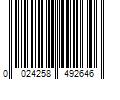 0 024258 492646